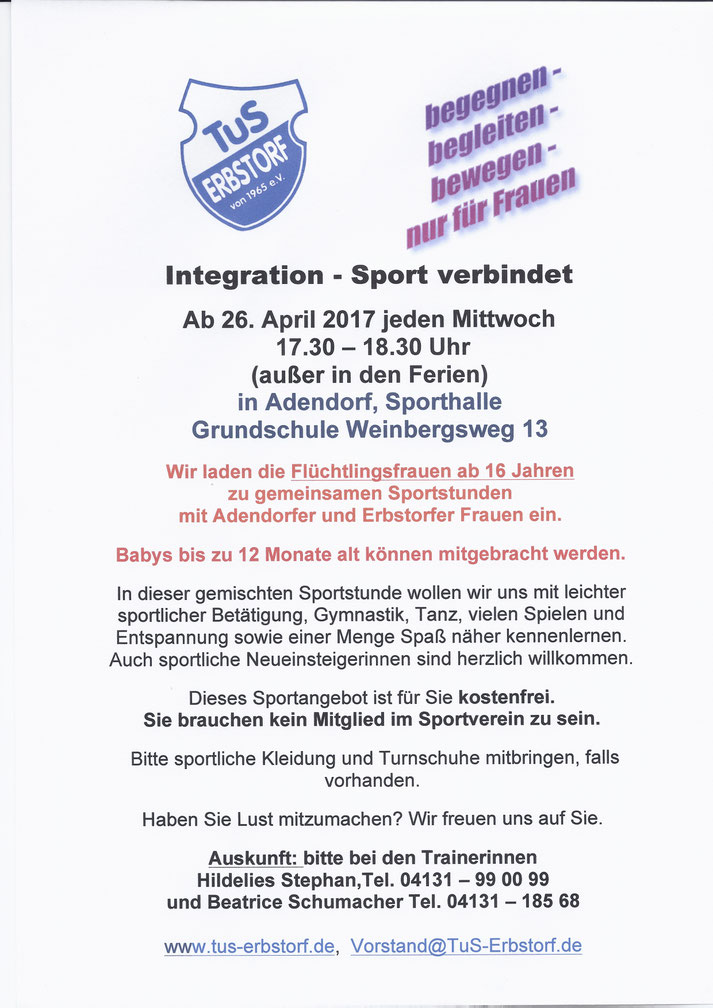 TuS
ERBSTORF
von 1965 e.V.

begegnen -
begleiten -
bewegen -
nur für Frauen

Integration - Sport verbindet

Ab 26. April 2017 jeden Mittwoch
17.30 – 18.30 Uhr
(außer in den Ferien)
in Adendorf, Sporthalle
Grundschule Weinbergsweg 13

Wir laden die Flüchtlingsfrauen ab 16 Jahren zu gemeinsamen Sportstunden mit Adendorfer und Erbstorfer Frauen ein.

Babys bis zu 12 Monate alt können mitgebracht werden.

In dieser gemischten Sportstunde wollen wir uns mit leichter sportlicher Betätigung, Gymnastik, Tanz, vielen Spielen und Entspannung sowie einer Menge Spaß näher kennenlernen. Auch sportliche Neueinsteigerinnen sind herzlich willkommen.

Dieses Sportangebot ist für Sie kostenfrei.
Sie brauchen kein Mitglied im Sportverein zu sein.

Bitte sportliche Kleidung und Turnschuhe mitbringen, falls vorhanden.

Haben Sie Lust mitzumachen? Wir freuen uns auf Sie.

Auskunft: bitte bei den Trainerinnen
Hildelies Stephan,Tel. 04131 – 99 00 99
und Beatrice Schumacher Tel. 04131 – 185 68

www.tus-erbstorf.de, Vorstand@TuS-Erbstorf.de